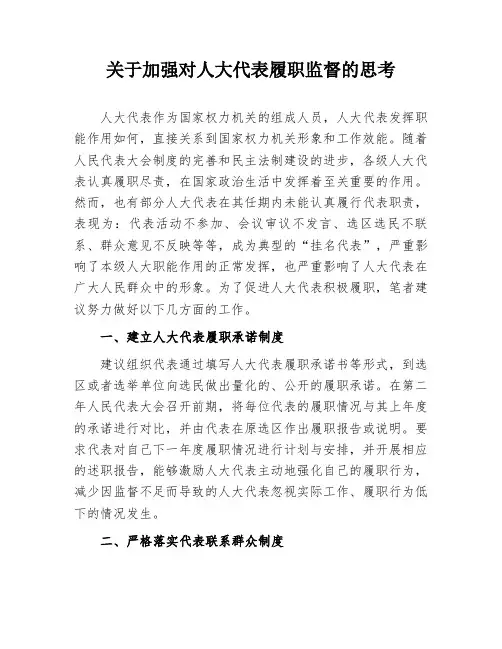 关于加强对人大代表履职监督的思考

人大代表作为国家权力机关的组成人员，人大代表发挥职能作用如何，直接关系到国家权力机关形象和工作效能。随着人民代表大会制度的完善和民主法制建设的进步，各级人大代表认真履职尽责，在国家政治生活中发挥着至关重要的作用。然而，也有部分人大代表在其任期内未能认真履行代表职责，表现为：代表活动不参加、会议审议不发言、选区选民不联系、群众意见不反映等等，成为典型的“挂名代表”，严重影响了本级人大职能作用的正常发挥，也严重影响了人大代表在广大人民群众中的形象。为了促进人大代表积极履职，笔者建议努力做好以下几方面的工作。

一、建立人大代表履职承诺制度

建议组织代表通过填写人大代表履职承诺书等形式，到选区或者选举单位向选民做出量化的、公开的履职承诺。在第二年人民代表大会召开前期，将每位代表的履职情况与其上年度的承诺进行对比，并由代表在原选区作出履职报告或说明。要求代表对自己下一年度履职情况进行计划与安排，并开展相应的述职报告，能够激励人大代表主动地强化自己的履职行为，减少因监督不足而导致的人大代表忽视实际工作、履职行为低下的情况发生。

二、严格落实代表联系群众制度